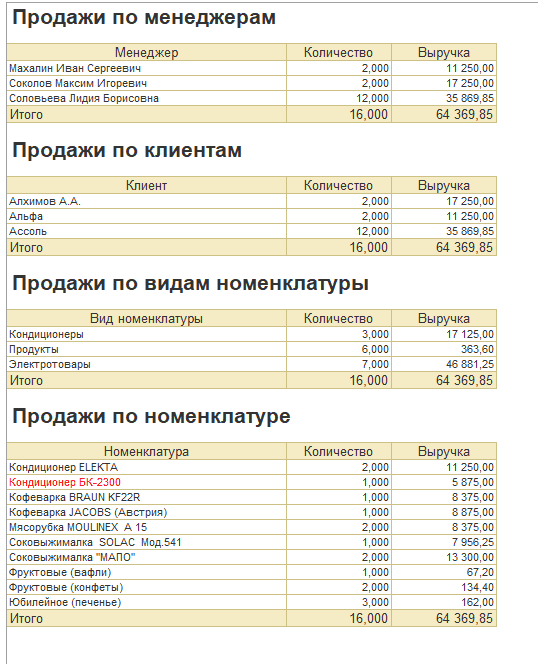 Продажи по менеджерам

| Менеджер | Количество | Выручка |
|---|---|---|
| Махалин Иван Сергеевич | 2,000 | 11 250,00 |
| Соколов Максим Игоревич | 2,000 | 17 250,00 |
| Соловьева Лидия Борисовна | 12,000 | 35 869,85 |
| Итого | 16,000 | 64 369,85 |

Продажи по клиентам

| Клиент | Количество | Выручка |
|---|---|---|
| Алхимов А.А. | 2,000 | 17 250,00 |
| Альфа | 2,000 | 11 250,00 |
| Ассоль | 12,000 | 35 869,85 |
| Итого | 16,000 | 64 369,85 |

Продажи по видам номенклатуры

| Вид номенклатуры | Количество | Выручка |
|---|---|---|
| Кондиционеры | 3,000 | 17 125,00 |
| Продукты | 6,000 | 363,60 |
| Электротовары | 7,000 | 46 881,25 |
| Итого | 16,000 | 64 369,85 |

Продажи по номенклатуре

| Номенклатура | Количество | Выручка |
|---|---|---|
| Кондиционер ELEKTA | 2,000 | 11 250,00 |
| Кондиционер БК-2300 | 1,000 | 5 875,00 |
| Кофеварка BRAUN KF22R | 1,000 | 8 375,00 |
| Кофеварка JACOBS (Австрия) | 1,000 | 8 875,00 |
| Мясорубка MOULINEX A 15 | 2,000 | 8 375,00 |
| Соковыжималка SOLAC Мод.541 | 1,000 | 7 956,25 |
| Соковыжималка "МАПО" | 2,000 | 13 300,00 |
| Фруктовые (вафли) | 1,000 | 67,20 |
| Фруктовые (конфеты) | 2,000 | 134,40 |
| Юбилейное (печенье) | 3,000 | 162,00 |
| Итого | 16,000 | 64 369,85 |